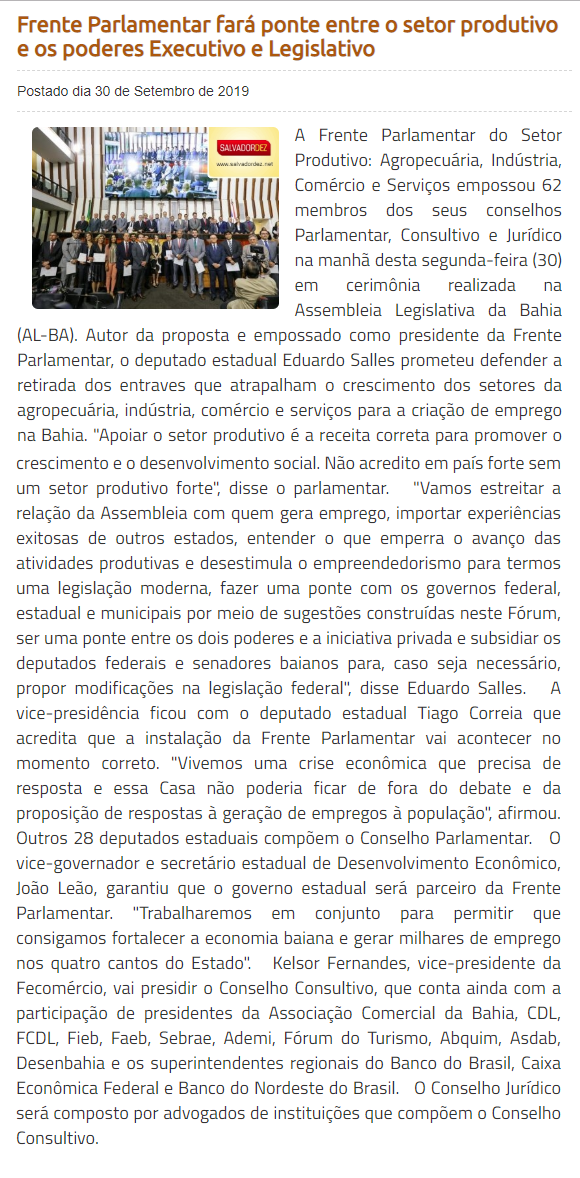 Frente Parlamentar fará ponte entre o setor produtivo e os poderes Executivo e Legislativo

Postado dia 30 de Setembro de 2019

SALVADORDEZ
www.salvadordez.net

A Frente Parlamentar do Setor Produtivo: Agropecuária, Indústria, Comércio e Serviços empossou 62 membros dos seus conselhos Parlamentar, Consultivo e Jurídico na manhã desta segunda-feira (30) em cerimônia realizada na Assembleia Legislativa da Bahia (AL-BA). Autor da proposta e empossado como presidente da Frente Parlamentar, o deputado estadual Eduardo Salles prometeu defender a retirada dos entraves que atrapalham o crescimento dos setores da agropecuária, indústria, comércio e serviços para a criação de emprego na Bahia. "Apoiar o setor produtivo é a receita correta para promover o crescimento e o desenvolvimento social. Não acredito em país forte sem um setor produtivo forte", disse o parlamentar. "Vamos estreitar a relação da Assembleia com quem gera emprego, importar experiências exitosas de outros estados, entender o que emperra o avanço das atividades produtivas e desestimula o empreendedorismo para termos uma legislação moderna, fazer uma ponte com os governos federal, estadual e municipais por meio de sugestões construídas neste Fórum, ser uma ponte entre os dois poderes e a iniciativa privada e subsidiar os deputados federais e senadores baianos para, caso seja necessário, propor modificações na legislação federal", disse Eduardo Salles. A vice-presidência ficou com o deputado estadual Tiago Correia que acredita que a instalação da Frente Parlamentar vai acontecer no momento correto. "Vivemos uma crise econômica que precisa de resposta e essa Casa não poderia ficar de fora do debate e da proposição de respostas à geração de empregos à população", afirmou. Outros 28 deputados estaduais compõem o Conselho Parlamentar. O vice-governador e secretário estadual de Desenvolvimento Econômico, João Leão, garantiu que o governo estadual será parceiro da Frente Parlamentar. "Trabalharemos em conjunto para permitir que consigamos fortalecer a economia baiana e gerar milhares de emprego nos quatro cantos do Estado". Kelsor Fernandes, vice-presidente da Fecomércio, vai presidir o Conselho Consultivo, que conta ainda com a participação de presidentes da Associação Comercial da Bahia, CDL, FCDL, Fieb, Faeb, Sebrae, Ademi, Fórum do Turismo, Abquim, Asdab, Desenbahia e os superintendentes regionais do Banco do Brasil, Caixa Econômica Federal e Banco do Nordeste do Brasil. O Conselho Jurídico será composto por advogados de instituições que compõem o Conselho Consultivo.